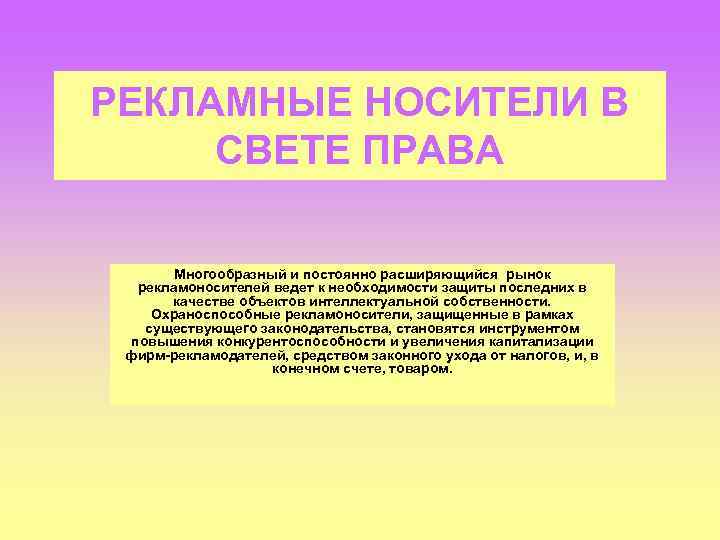 РЕКЛАМНЫЕ НОСИТЕЛИ В СВЕТЕ ПРАВА

Многообразный и постоянно расширяющийся рынок рекламоносителей ведет к необходимости защиты последних в качестве объектов интеллектуальной собственности. Охраноспособные рекламоносители, защищенные в рамках существующего законодательства, становятся инструментом повышения конкурентоспособности и увеличения капитализации фирм-рекламодателей, средством законного ухода от налогов, и, в конечном счете, товаром.